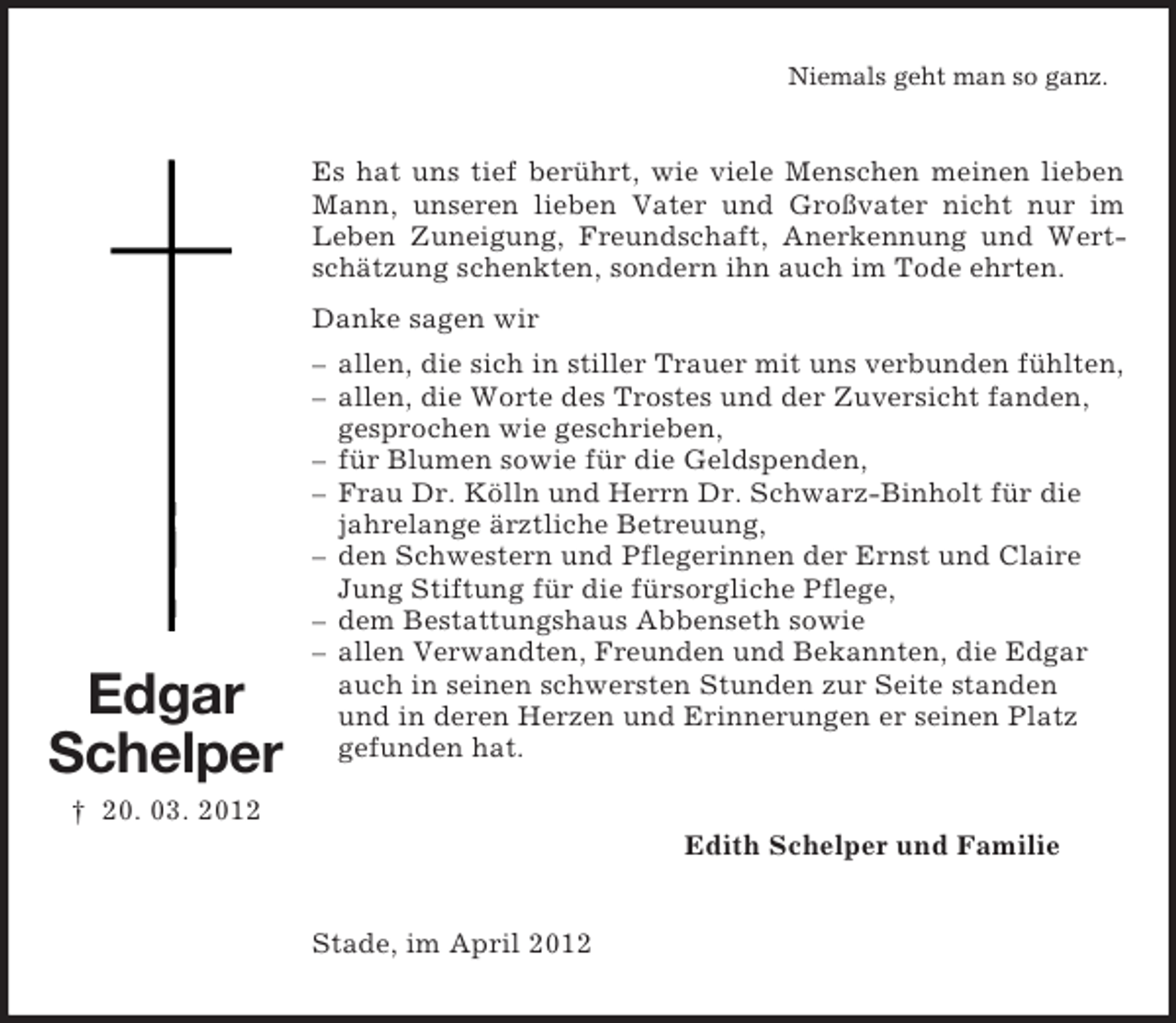 Niemals geht man so ganz.

Es hat uns tief berührt, wie viele Menschen meinen lieben Mann, unseren lieben Vater und Großvater nicht nur im Leben Zuneigung, Freundschaft, Anerkennung und Wertschätzung schenkten, sondern ihn auch im Tode ehrten.

Danke sagen wir

– allen, die sich in stiller Trauer mit uns verbunden fühlten,
– allen, die Worte des Trostes und der Zuversicht fanden, gesprochen wie geschrieben,
– für Blumen sowie für die Geldspenden,
– Frau Dr. Kölln und Herrn Dr. Schwarz-Binholt für die jahrelange ärztliche Betreuung,
– den Schwestern und Pflegerinnen der Ernst und Claire Jung Stiftung für die fürsorgliche Pflege,
– dem Bestattungshaus Abbenseth sowie
– allen Verwandten, Freunden und Bekannten, die Edgar auch in seinen schwersten Stunden zur Seite standen und in deren Herzen und Erinnerungen er seinen Platz gefunden hat.

Edgar
Schelper
† 20. 03. 2012

Edith Schelper und Familie

Stade, im April 2012